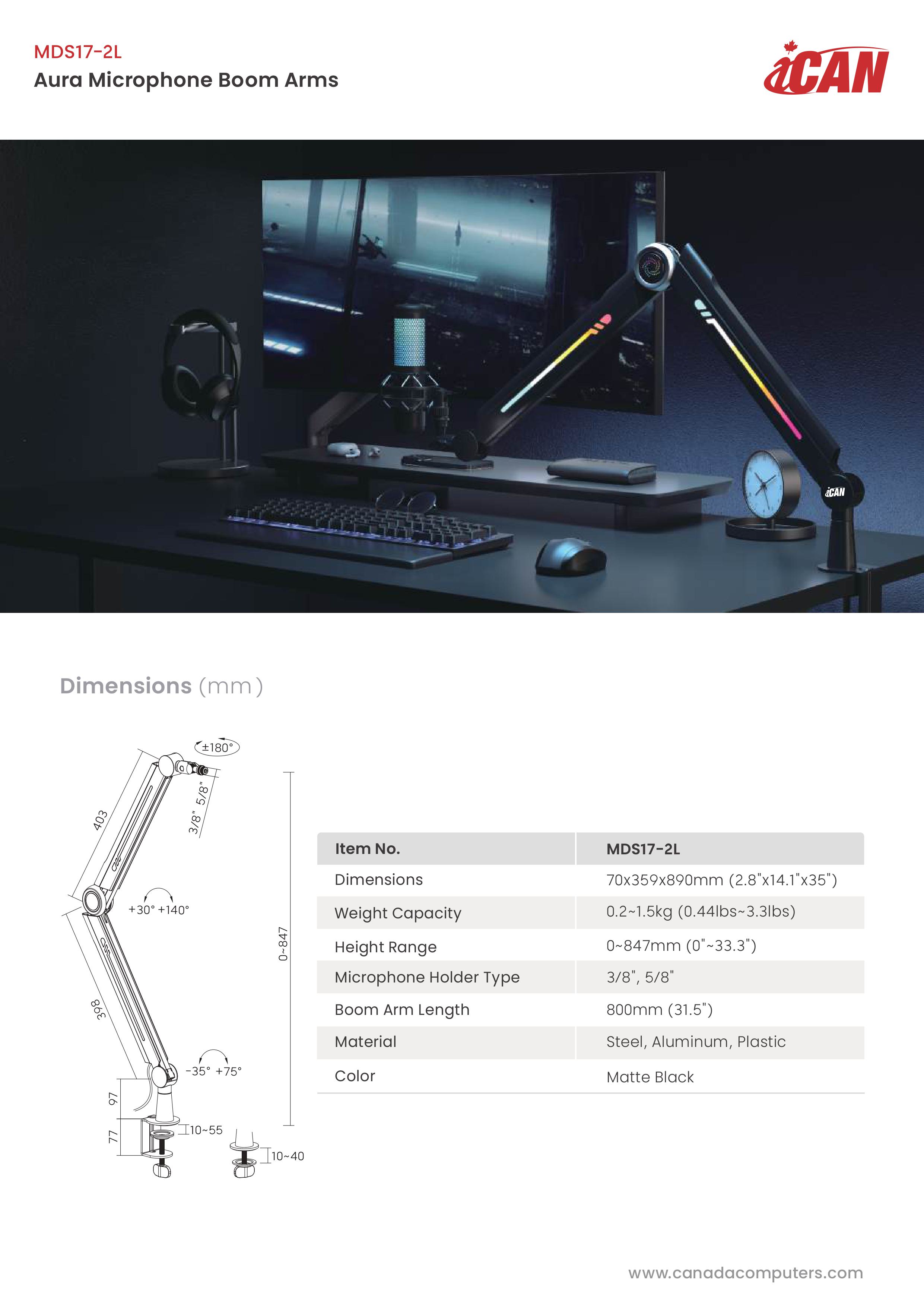 MDS17-2L
Aura Microphone Boom Arms

iCAN

iCAN

Dimensions (mm)

±180°
403
3/8" 5/8"
+30° +140°
0~847
398
-35° +75°
97
77
10~55
10~40

| Item No. | MDS17-2L |
|---|---|
| Dimensions | 70x359x890mm (2.8"x14.1"x35") |
| Weight Capacity | 0.2~1.5kg (0.44lbs~3.3lbs) |
| Height Range | 0~847mm (0"~33.3") |
| Microphone Holder Type | 3/8", 5/8" |
| Boom Arm Length | 800mm (31.5") |
| Material | Steel, Aluminum, Plastic |
| Color | Matte Black |

www.canadacomputers.com